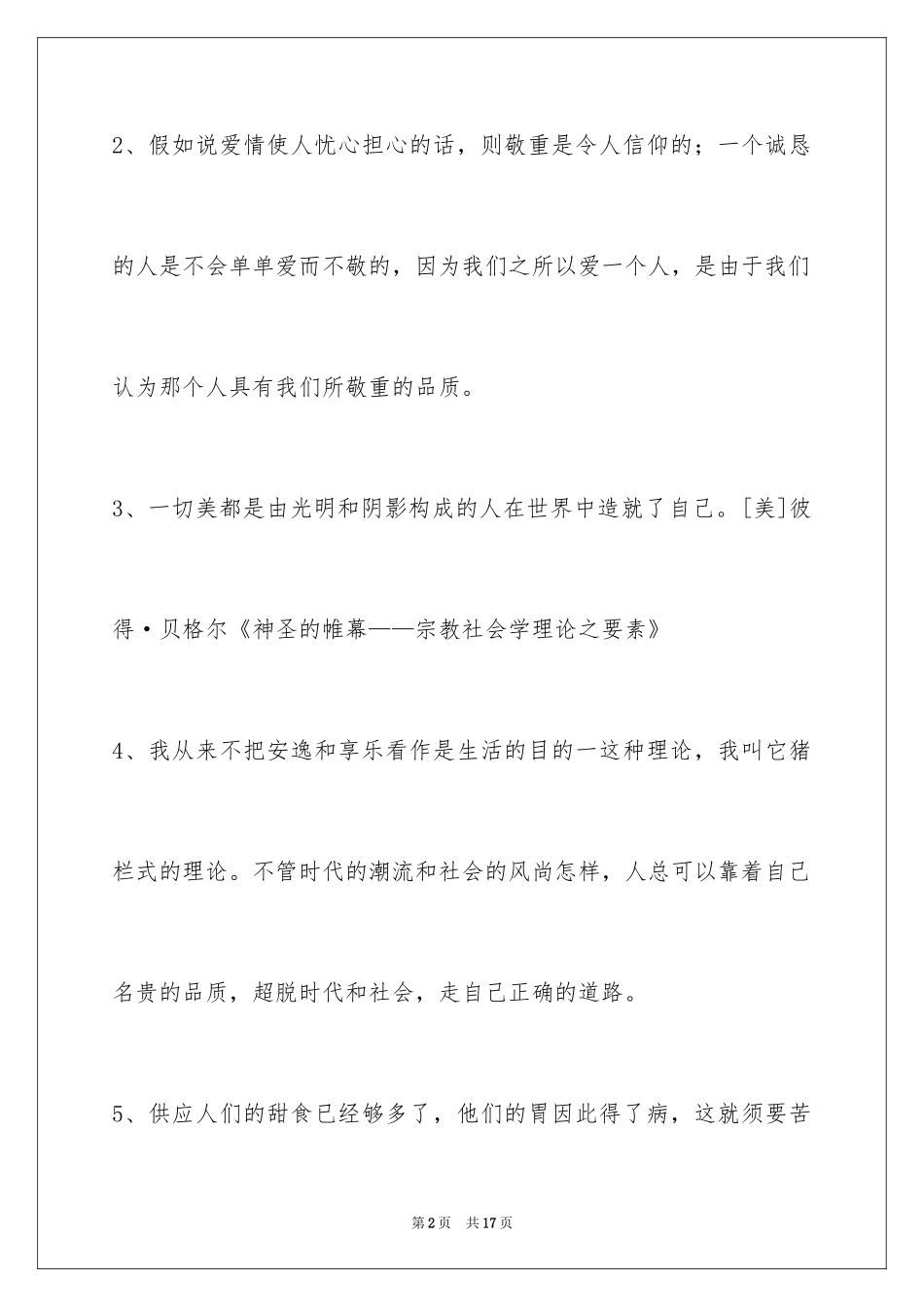 2、假如说爱情使人忧心担心的话，则敬重是令人信仰的；一个诚恳的人是不会单单爱而不敬的，因为我们之所以爱一个人，是由于我们认为那个人具有我们所敬重的品质。

3、一切美都是由光明和阴影构成的人在世界中造就了自己。[美]彼得·贝格尔《神圣的帷幕——宗教社会学理论之要素》

4、我从来不把安逸和享乐看作是生活的目的一这种理论，我叫它猪栏式的理论。不管时代的潮流和社会的风尚怎样，人总可以靠着自己名贵的品质，超脱时代和社会，走自己正确的道路。

5、供应人们的甜食已经够多了，他们的胃因此得了病，这就须要苦

第2页 共17页